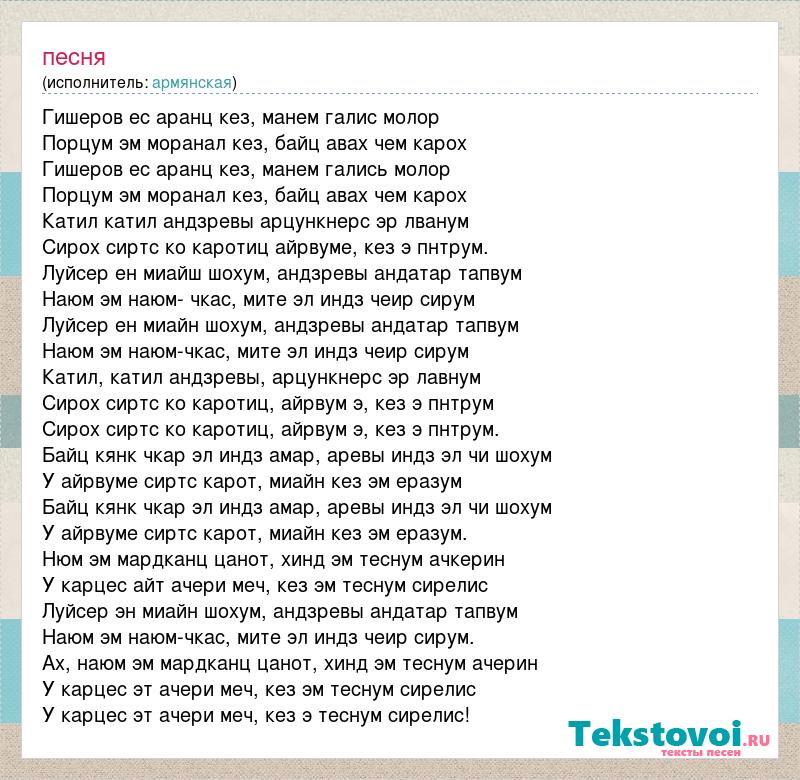 песня
(исполнитель: армянская)

Гишеров ес аранц кез, манем галис молор
Порцум эм моранал кез, байц авах чем карох
Гишеров ес аранц кез, манем гались молор
Порцум эм моранал кез, байц авах чем карох
Катил катил андзревы арцункнерс эр лванум
Сирох сиртс ко каротиц айрвуме, кез э пнтрум.
Луйсер ен миайш шохум, андзревы андатар тапвум
Наюм эм наюм- чкас, мите эл индз чеир сирум
Луйсер ен миайн шохум, андзревы андатар тапвум
Наюм эм наюм-чкас, мите эл индз чеир сирум
Катил, катил андзревы, арцункнерс эр лавнум
Сирох сиртс ко каротиц, айрвум э, кез э пнтрум
Сирох сиртс ко каротиц, айрвум э, кез э пнтрум.
Байц кянк чкар эл индз амар, аревы индз эл чи шохум
У айрвуме сиртс карот, миайн кез эм еразум
Байц кянк чкар эл индз амар, аревы индз эл чи шохум
У айрвуме сиртс карот, миайн кез эм еразум.
Нюм эм мардканц цанот, хинд эм теснум ачкерин
У карцес айт ачери меч, кез эм теснум сирелис
Луйсер эн миайн шохум, андзревы андатар тапвум
Наюм эм наюм-чкас, мите эл индз чеир сирум.
Ах, наюм эм мардканц цанот, хинд эм теснум ачерин
У карцес эт ачери меч, кез эм теснум сирелис
У карцес эт ачери меч, кез э теснум сирелис!

Tekstovoi.ru
тексты песен